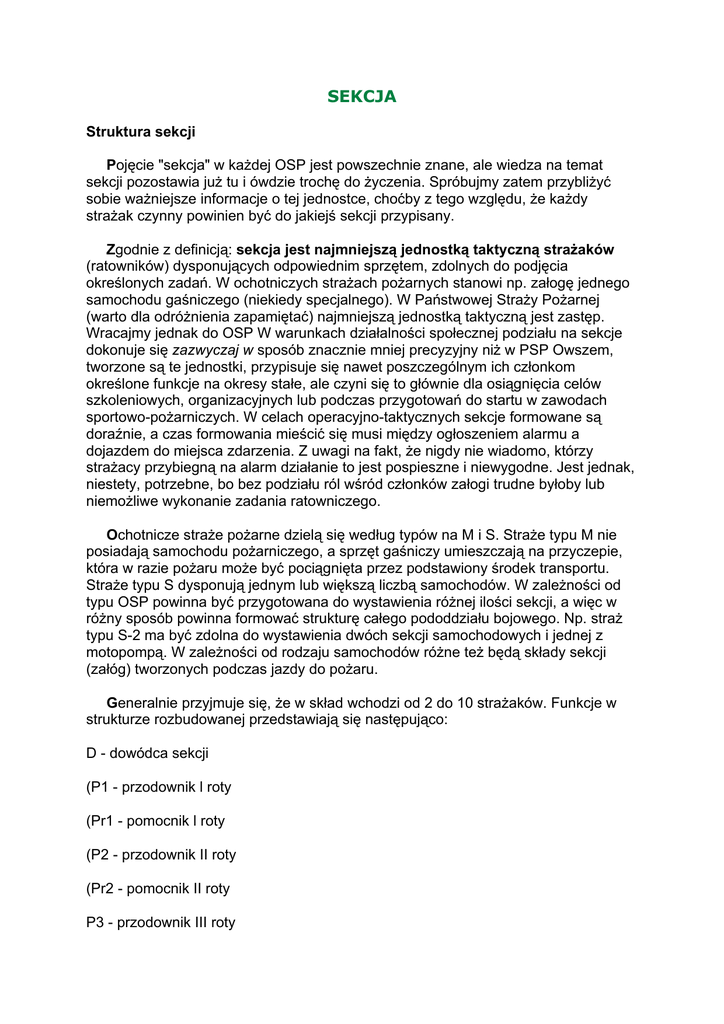 SEKCJA

Struktura sekcji

Pojęcie "sekcja" w każdej OSP jest powszechnie znane, ale wiedza na temat sekcji pozostawia już tu i ówdzie trochę do życzenia. Spróbujmy zatem przybliżyć sobie ważniejsze informacje o tej jednostce, choćby z tego względu, że każdy strażak czynny powinien być do jakiejś sekcji przypisany.

Zgodnie z definicją: sekcja jest najmniejszą jednostką taktyczną strażaków (ratowników) dysponujących odpowiednim sprzętem, zdolnych do podjęcia określonych zadań. W ochotniczych strażach pożarnych stanowi np. załogę jednego samochodu gaśniczego (niekiedy specjalnego). W Państwowej Straży Pożarnej (warto dla odróżnienia zapamiętać) najmniejszą jednostką taktyczną jest zastęp. Wracajmy jednak do OSP W warunkach działalności społecznej podziału na sekcje dokonuje się zazwyczaj w sposób znacznie mniej precyzyjny niż w PSP Owszem, tworzone są te jednostki, przypisuje się nawet poszczególnym ich członkom określone funkcje na okresy stałe, ale czyni się to głównie dla osiągnięcia celów szkoleniowych, organizacyjnych lub podczas przygotowań do startu w zawodach sportowo-pożarniczych. W celach operacyjno-taktycznych sekcje formowane są doraźnie, a czas formowania mieścić się musi między ogłoszeniem alarmu a dojazdem do miejsca zdarzenia. Z uwagi na fakt, że nigdy nie wiadomo, którzy strażacy przybiegną na alarm działanie to jest pospieszne i niewygodne. Jest jednak, niestety, potrzebne, bo bez podziału ról wśród członków załogi trudne byłoby lub niemożliwe wykonanie zadania ratowniczego.

Ochotnicze straże pożarne dzielą się według typów na M i S. Straże typu M nie posiadają samochodu pożarniczego, a sprzęt gaśniczy umieszczają na przyczepie, która w razie pożaru może być pociągnięta przez podstawiony środek transportu. Straże typu S dysponują jednym lub większą liczbą samochodów. W zależności od typu OSP powinna być przygotowana do wystawienia różnej ilości sekcji, a więc w różny sposób powinna formować strukturę całego pododdziału bojowego. Np. straż typu S-2 ma być zdolna do wystawienia dwóch sekcji samochodowych i jednej z motopompą. W zależności od rodzaju samochodów różne też będą składy sekcji (załóg) tworzonych podczas jazdy do pożaru.

Generalnie przyjmuje się, że w skład wchodzi od 2 do 10 strażaków. Funkcje w strukturze rozbudowanej przedstawiają się następująco:

D - dowódca sekcji

(P1 - przodownik I roty

(Pr1 - pomocnik I roty

(P2 - przodownik II roty

(Pr2 - pomocnik II roty

P3 - przodownik III roty